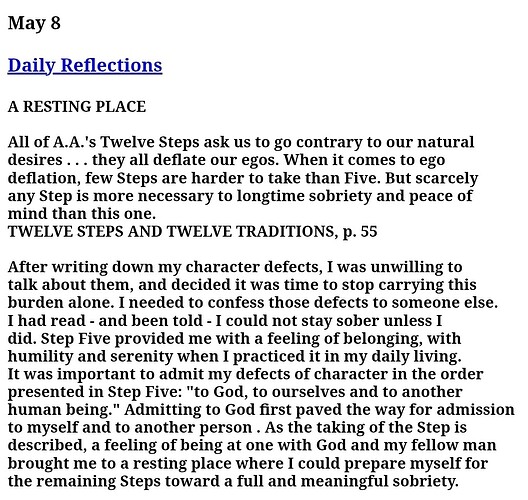 May 8

Daily Reflections

A RESTING PLACE

All of A.A.'s Twelve Steps ask us to go contrary to our natural desires . . . they all deflate our egos. When it comes to ego deflation, few Steps are harder to take than Five. But scarcely any Step is more necessary to longtime sobriety and peace of mind than this one.
TWELVE STEPS AND TWELVE TRADITIONS, p. 55

After writing down my character defects, I was unwilling to talk about them, and decided it was time to stop carrying this burden alone. I needed to confess those defects to someone else. I had read - and been told - I could not stay sober unless I did. Step Five provided me with a feeling of belonging, with humility and serenity when I practiced it in my daily living.
It was important to admit my defects of character in the order presented in Step Five: "to God, to ourselves and to another human being." Admitting to God first paved the way for admission to myself and to another person . As the taking of the Step is described, a feeling of being at one with God and my fellow man brought me to a resting place where I could prepare myself for the remaining Steps toward a full and meaningful sobriety.